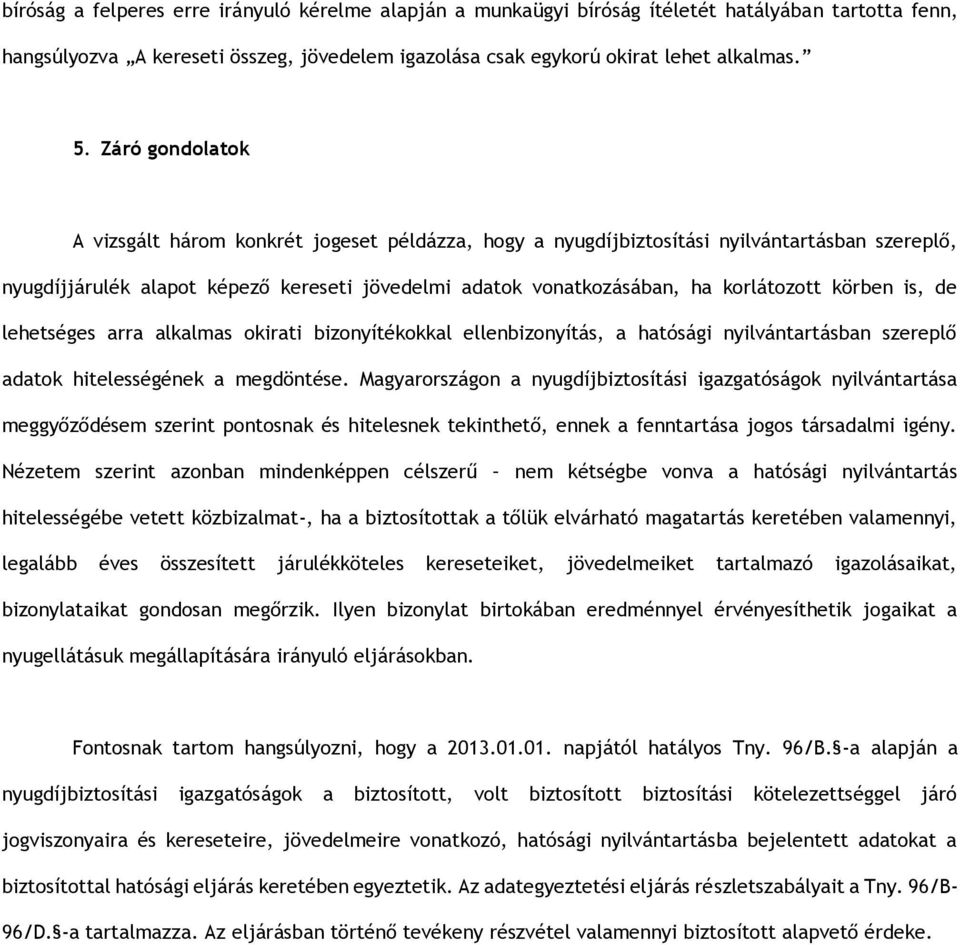 bíróság a felperes erre irányuló kérelme alapján a munkaügyi bíróság ítéletét hatályában tartotta fenn, hangsúlyozva „A kereseti összeg, jövedelem igazolása csak egykorú okirat lehet alkalmas.”

5. Záró gondolatok

A vizsgált három konkrét jogeset példázza, hogy a nyugdíjbiztosítási nyilvántartásban szereplő, nyugdíjjárulék alapot képező kereseti jövedelmi adatok vonatkozásában, ha korlátozott körben is, de lehetséges arra alkalmas okirati bizonyítékokkal ellenbizonyítás, a hatósági nyilvántartásban szereplő adatok hitelességének a megdöntése. Magyarországon a nyugdíjbiztosítási igazgatóságok nyilvántartása meggyőződésem szerint pontosnak és hitelesnek tekinthető, ennek a fenntartása jogos társadalmi igény. Nézetem szerint azonban mindenképpen célszerű – nem kétségbe vonva a hatósági nyilvántartás hitelességébe vetett közbizalmat-, ha a biztosítottak a tőlük elvárható magatartás keretében valamennyi, legalább éves összesített járulékköteles kereseteiket, jövedelmeiket tartalmazó igazolásaikat, bizonylataikat gondosan megőrzik. Ilyen bizonylat birtokában eredménnyel érvényesíthetik jogaikat a nyugellátásuk megállapítására irányuló eljárásokban.

Fontosnak tartom hangsúlyozni, hogy a 2013.01.01. napjától hatályos Tny. 96/B.§-a alapján a nyugdíjbiztosítási igazgatóságok a biztosított, volt biztosított biztosítási kötelezettséggel járó jogviszonyaira és kereseteire, jövedelmeire vonatkozó, hatósági nyilvántartásba bejelentett adatokat a biztosítottal hatósági eljárás keretében egyeztetik. Az adategyeztetési eljárás részletszabályait a Tny. 96/B-96/D.§-a tartalmazza. Az eljárásban történő tevékeny részvétel valamennyi biztosított alapvető érdeke.